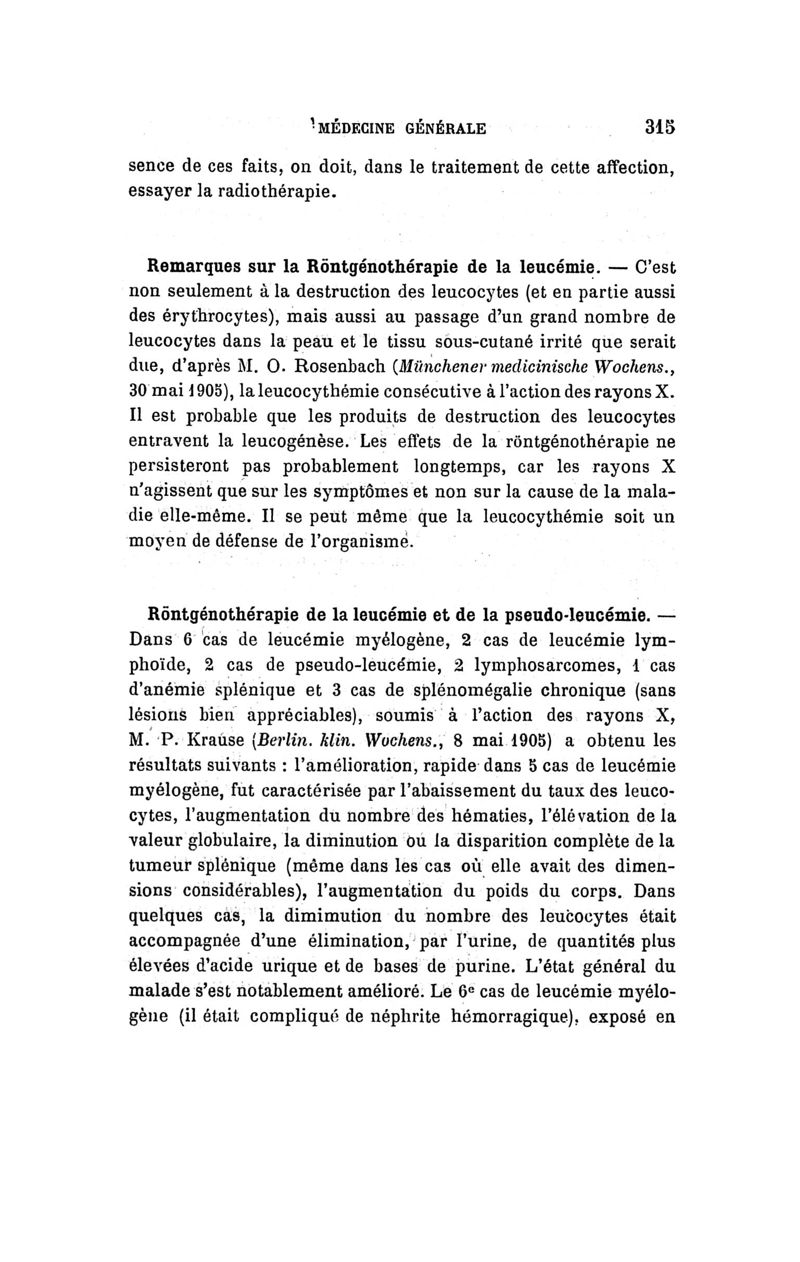 MÉDECINE GÉNÉRALE 315

sence de ces faits, on doit, dans le traitement de cette affection, essayer la radiothérapie.

Remarques sur la Röntgénothérapie de la leucémie. — C'est non seulement à la destruction des leucocytes (et en partie aussi des érythrocytes), mais aussi au passage d'un grand nombre de leucocytes dans la peau et le tissu sous-cutané irrité que serait due, d'après M. O. Rosenbach (Münchener medicinische Wochens., 30 mai 1905), la leucocythémie consécutive à l'action des rayons X. Il est probable que les produits de destruction des leucocytes entravent la leucogénèse. Les effets de la röntgénothérapie ne persisteront pas probablement longtemps, car les rayons X n'agissent que sur les symptômes et non sur la cause de la maladie elle-même. Il se peut même que la leucocythémie soit un moyen de défense de l'organisme.

Röntgénothérapie de la leucémie et de la pseudo-leucémie. — Dans 6 cas de leucémie myélogène, 2 cas de leucémie lymphoïde, 2 cas de pseudo-leucémie, 2 lymphosarcomes, 1 cas d'anémie splénique et 3 cas de splénomégalie chronique (sans lésions bien appréciables), soumis à l'action des rayons X, M. P. Krause (Berlin. klin. Wochens., 8 mai 1905) a obtenu les résultats suivants : l'amélioration, rapide dans 5 cas de leucémie myélogène, fut caractérisée par l'abaissement du taux des leucocytes, l'augmentation du nombre des hématies, l'élévation de la valeur globulaire, la diminution ou la disparition complète de la tumeur splénique (même dans les cas où elle avait des dimensions considérables), l'augmentation du poids du corps. Dans quelques cas, la dimimution du nombre des leucocytes était accompagnée d'une élimination, par l'urine, de quantités plus élevées d'acide urique et de bases de purine. L'état général du malade s'est notablement amélioré. Le 6e cas de leucémie myélogène (il était compliqué de néphrite hémorragique), exposé en